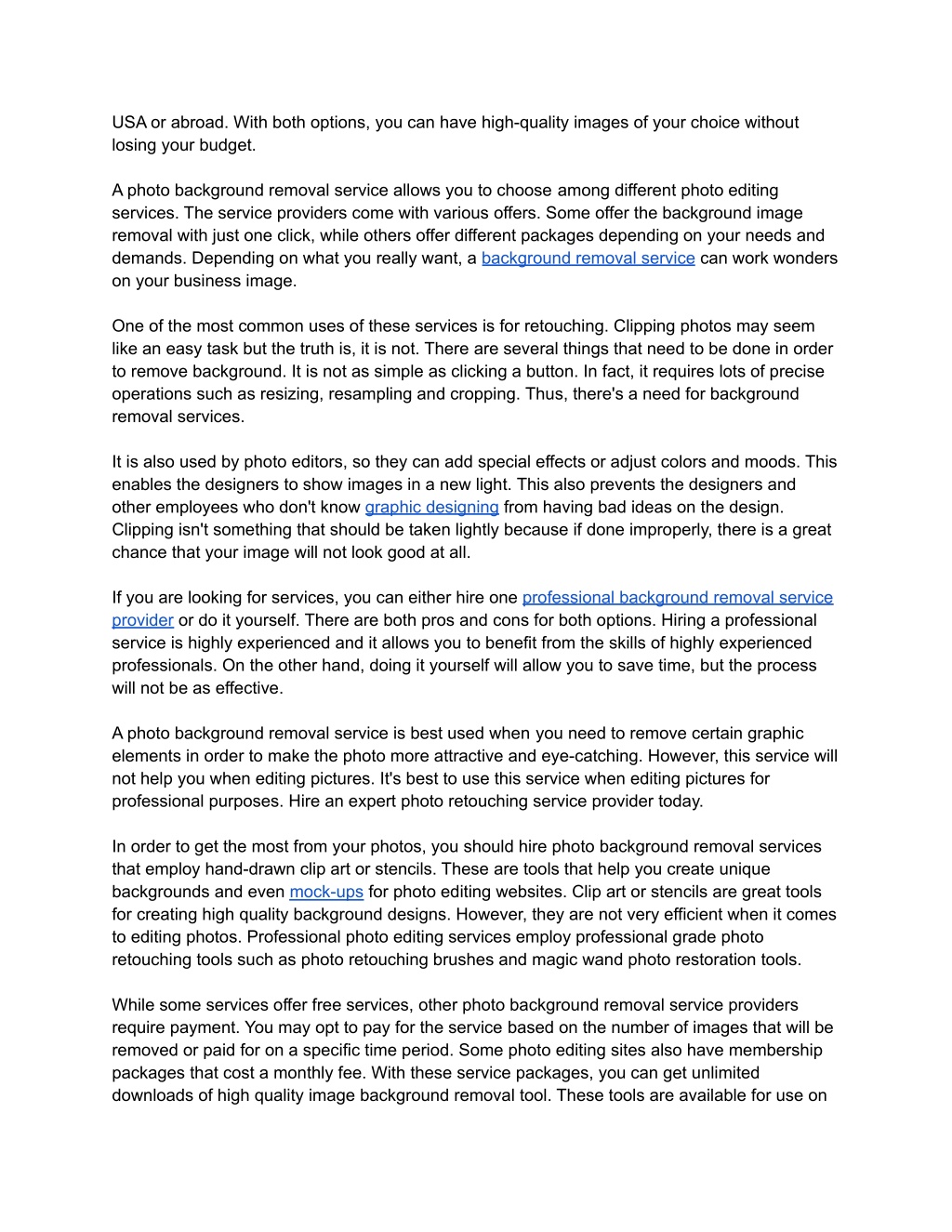 USA or abroad. With both options, you can have high-quality images of your choice without losing your budget.

A photo background removal service allows you to choose among different photo editing services. The service providers come with various offers. Some offer the background image removal with just one click, while others offer different packages depending on your needs and demands. Depending on what you really want, a background removal service can work wonders on your business image.

One of the most common uses of these services is for retouching. Clipping photos may seem like an easy task but the truth is, it is not. There are several things that need to be done in order to remove background. It is not as simple as clicking a button. In fact, it requires lots of precise operations such as resizing, resampling and cropping. Thus, there's a need for background removal services.

It is also used by photo editors, so they can add special effects or adjust colors and moods. This enables the designers to show images in a new light. This also prevents the designers and other employees who don't know graphic designing from having bad ideas on the design. Clipping isn't something that should be taken lightly because if done improperly, there is a great chance that your image will not look good at all.

If you are looking for services, you can either hire one professional background removal service provider or do it yourself. There are both pros and cons for both options. Hiring a professional service is highly experienced and it allows you to benefit from the skills of highly experienced professionals. On the other hand, doing it yourself will allow you to save time, but the process will not be as effective.

A photo background removal service is best used when you need to remove certain graphic elements in order to make the photo more attractive and eye-catching. However, this service will not help you when editing pictures. It's best to use this service when editing pictures for professional purposes. Hire an expert photo retouching service provider today.

In order to get the most from your photos, you should hire photo background removal services that employ hand-drawn clip art or stencils. These are tools that help you create unique backgrounds and even mock-ups for photo editing websites. Clip art or stencils are great tools for creating high quality background designs. However, they are not very efficient when it comes to editing photos. Professional photo editing services employ professional grade photo retouching tools such as photo retouching brushes and magic wand photo restoration tools.

While some services offer free services, other photo background removal service providers require payment. You may opt to pay for the service based on the number of images that will be removed or paid for on a specific time period. Some photo editing sites also have membership packages that cost a monthly fee. With these service packages, you can get unlimited downloads of high quality image background removal tool. These tools are available for use on